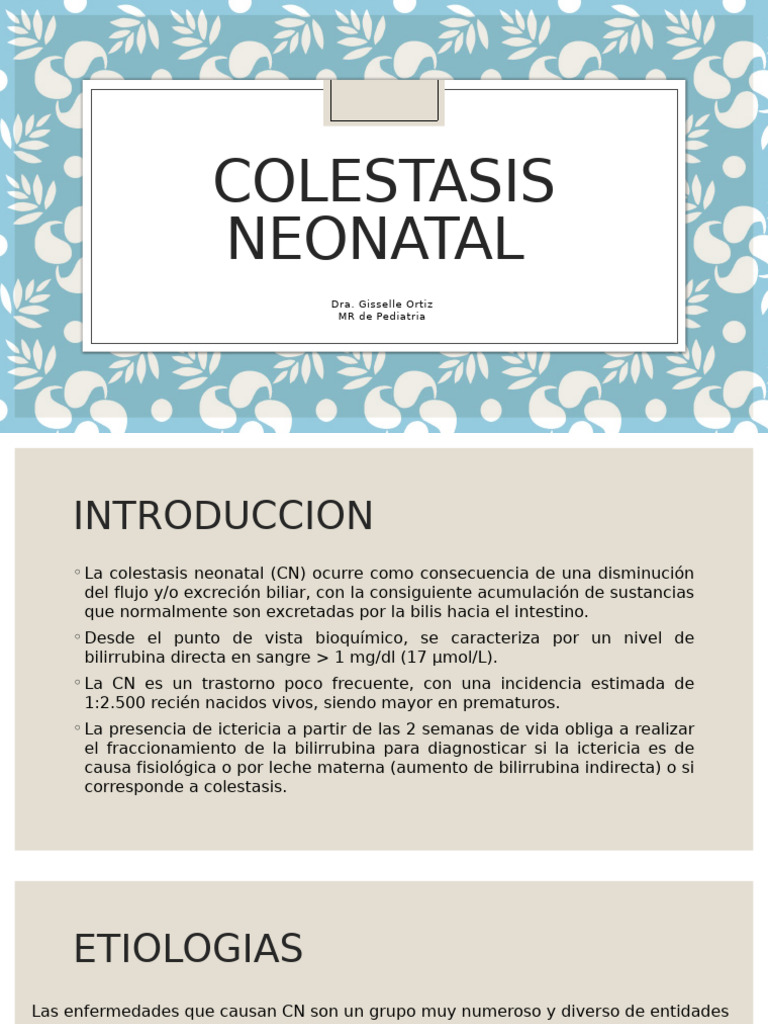 COLESTASIS NEONATAL

Dra. Gisselle Ortiz
MR de Pediatria

INTRODUCCION

◦ La colestasis neonatal (CN) ocurre como consecuencia de una disminución del flujo y/o excreción biliar, con la consiguiente acumulación de sustancias que normalmente son excretadas por la bilis hacia el intestino.

◦ Desde el punto de vista bioquímico, se caracteriza por un nivel de bilirrubina directa en sangre > 1 mg/dl (17 µmol/L).

◦ La CN es un trastorno poco frecuente, con una incidencia estimada de 1:2.500 recién nacidos vivos, siendo mayor en prematuros.

◦ La presencia de ictericia a partir de las 2 semanas de vida obliga a realizar el fraccionamiento de la bilirrubina para diagnosticar si la ictericia es de causa fisiológica o por leche materna (aumento de bilirrubina indirecta) o si corresponde a colestasis.

ETIOLOGIAS

Las enfermedades que causan CN son un grupo muy numeroso y diverso de entidades